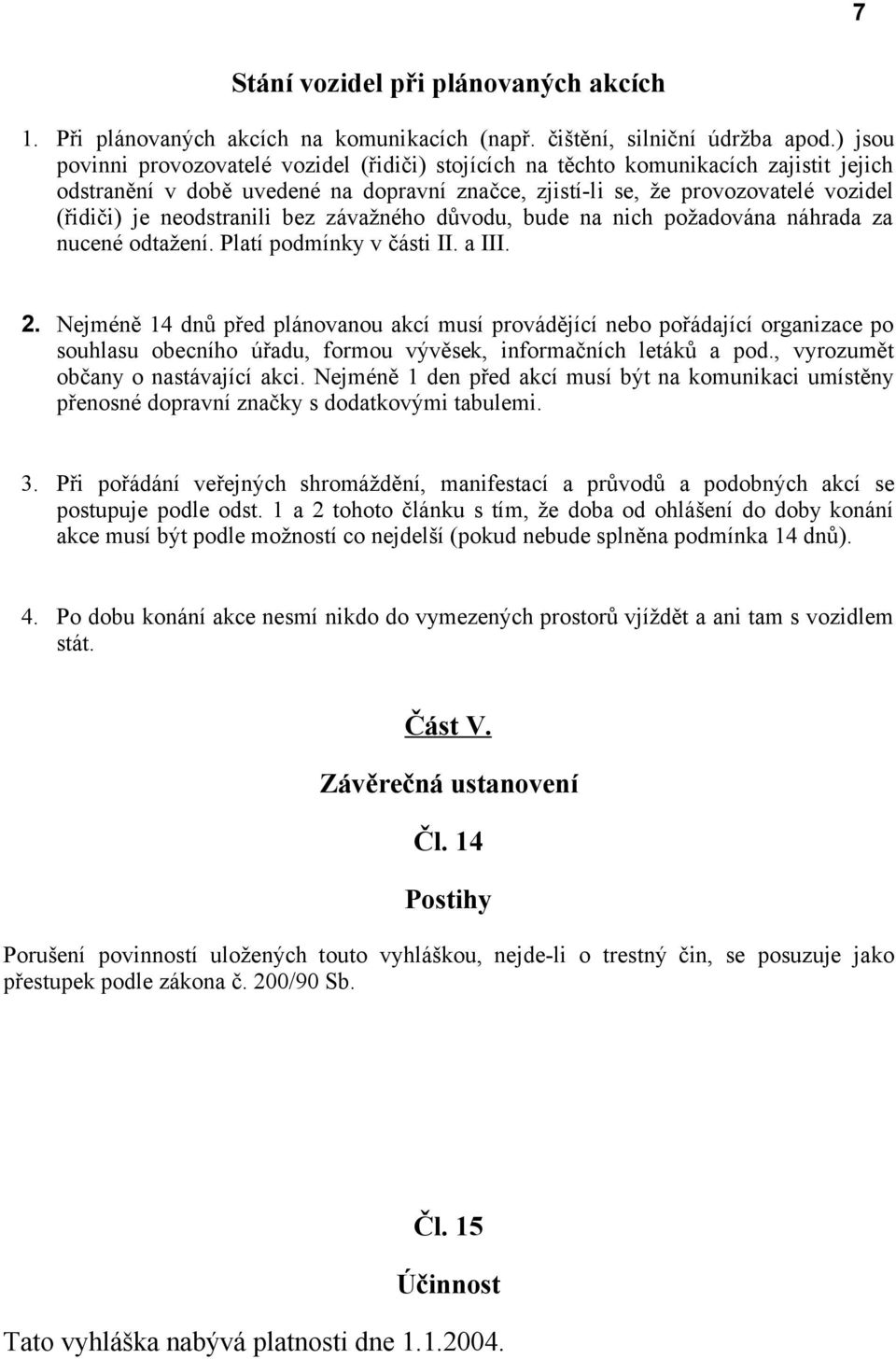 7

Stání vozidel při plánovaných akcích

1. Při plánovaných akcích na komunikacích (např. čištění, silniční údržba apod.) jsou povinni provozovatelé vozidel (řidiči) stojících na těchto komunikacích zajistit jejich odstranění v době uvedené na dopravní značce, zjistí-li se, že provozovatelé vozidel (řidiči) je neodstranili bez závažného důvodu, bude na nich požadována náhrada za nucené odtažení. Platí podmínky v části II. a III.

2. Nejméně 14 dnů před plánovanou akcí musí provádějící nebo pořádající organizace po souhlasu obecního úřadu, formou vývěsek, informačních letáků a pod., vyrozumět občany o nastávající akci. Nejméně 1 den před akcí musí být na komunikaci umístěny přenosné dopravní značky s dodatkovými tabulemi.

3. Při pořádání veřejných shromáždění, manifestací a průvodů a podobných akcí se postupuje podle odst. 1 a 2 tohoto článku s tím, že doba od ohlášení do doby konání akce musí být podle možností co nejdelší (pokud nebude splněna podmínka 14 dnů).

4. Po dobu konání akce nesmí nikdo do vymezených prostorů vjíždět a ani tam s vozidlem stát.

Část V.

Závěrečná ustanovení

Čl. 14

Postihy

Porušení povinností uložených touto vyhláškou, nejde-li o trestný čin, se posuzuje jako přestupek podle zákona č. 200/90 Sb.

Čl. 15

Účinnost

Tato vyhláška nabývá platnosti dne 1.1.2004.